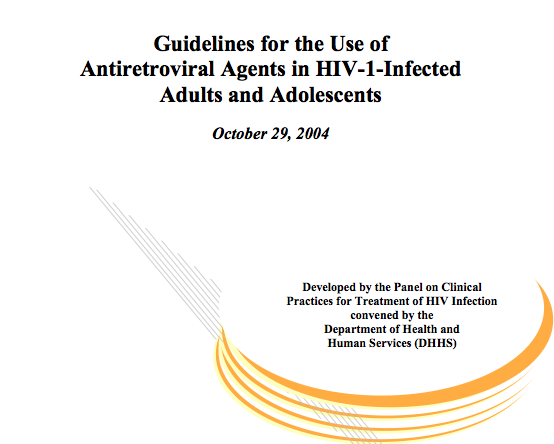 Guidelines for the Use of Antiretroviral Agents in HIV-1-Infected Adults and Adolescents

October 29, 2004

Developed by the Panel on Clinical Practices for Treatment of HIV Infection convened by the Department of Health and Human Services (DHHS)